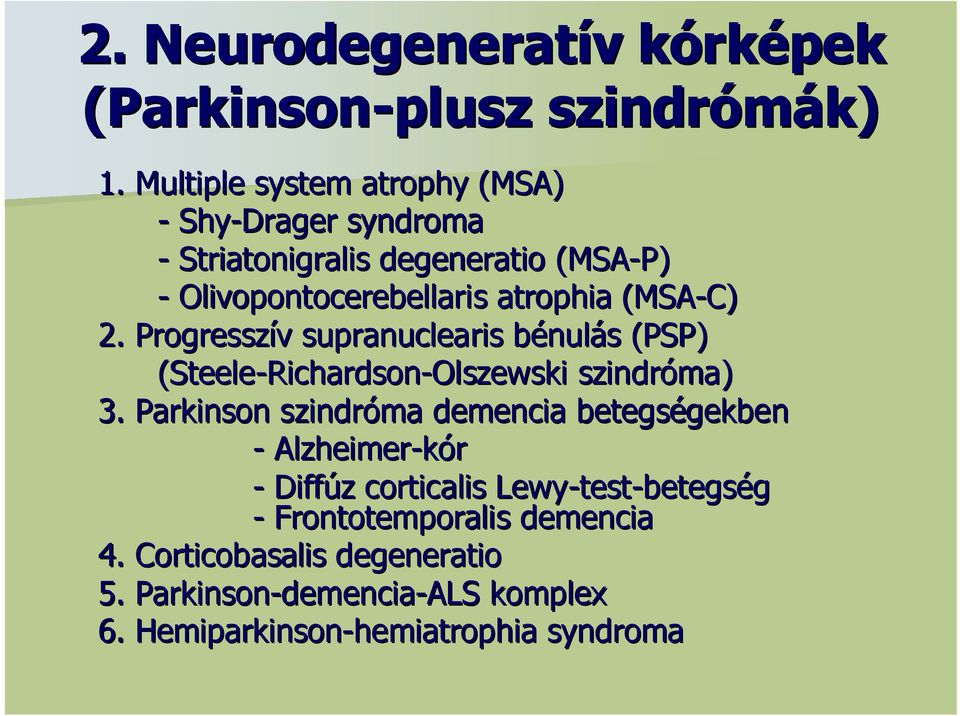 2. Neurodegeneratív kórképek (Parkinson-plusz szindrómák)

1. Multiple system atrophy (MSA)
- Shy-Drager syndroma
- Striatonigralis degeneratio (MSA-P)
- Olivopontocerebellaris atrophia (MSA-C)
2. Progresszív supranuclearis bénulás (PSP) (Steele-Richardson-Olszewski szindróma)
3. Parkinson szindróma demencia betegségekben
- Alzheimer-kór
- Diffúz corticalis Lewy-test-betegség
- Frontotemporalis demencia
4. Corticobasalis degeneratio
5. Parkinson-demencia-ALS komplex
6. Hemiparkinson-hemiatrophia syndroma